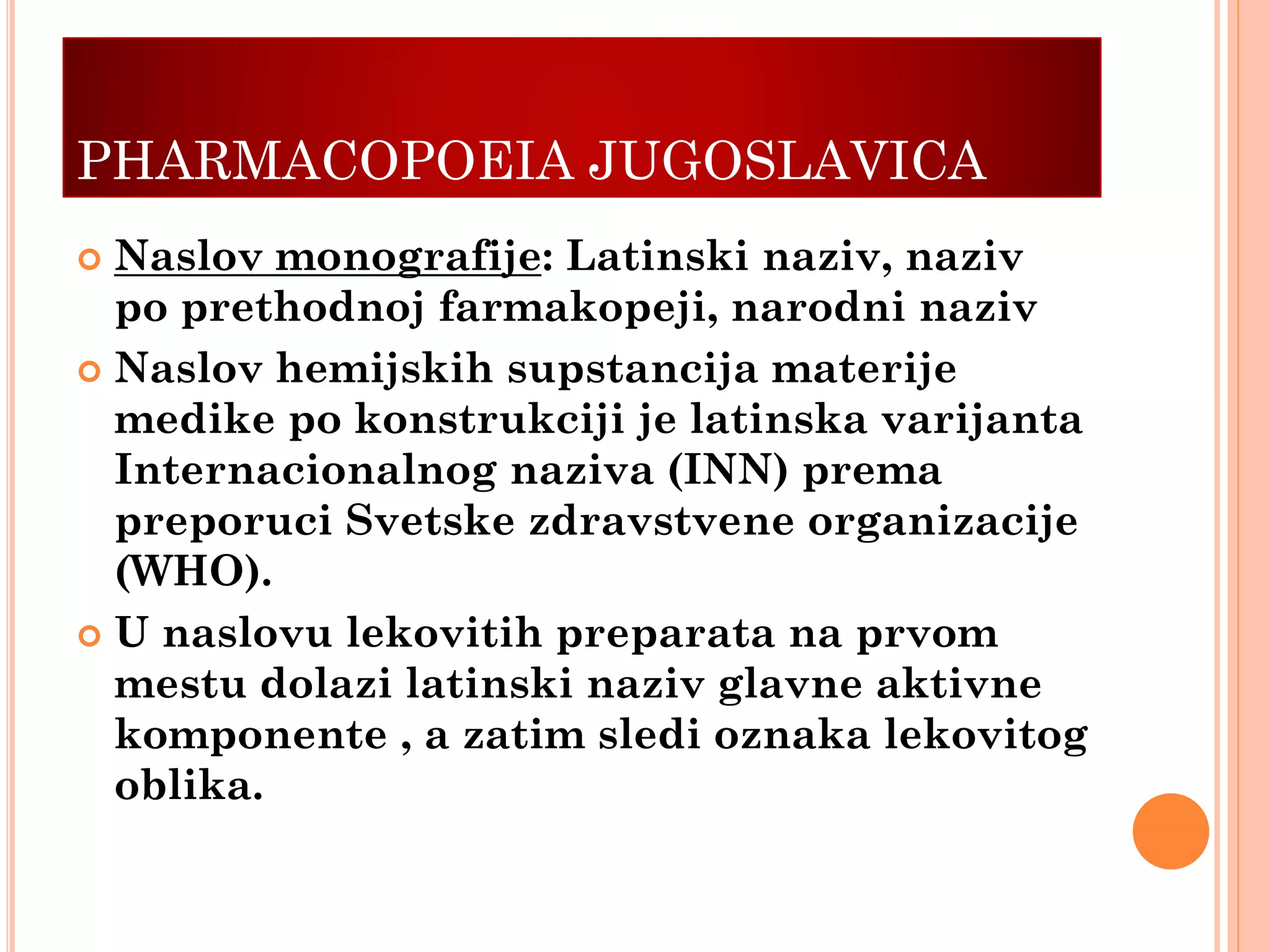 PHARMACOPOEIA JUGOSLAVICA

Naslov monografije: Latinski naziv, naziv po prethodnoj farmakopeji, narodni naziv

Naslov hemijskih supstancija materije medike po konstrukciji je latinska varijanta Internacionalnog naziva (INN) prema preporuci Svetske zdravstvene organizacije (WHO).

U naslovu lekovitih preparata na prvom mestu dolazi latinski naziv glavne aktivne komponente , a zatim sledi oznaka lekovitog oblika.